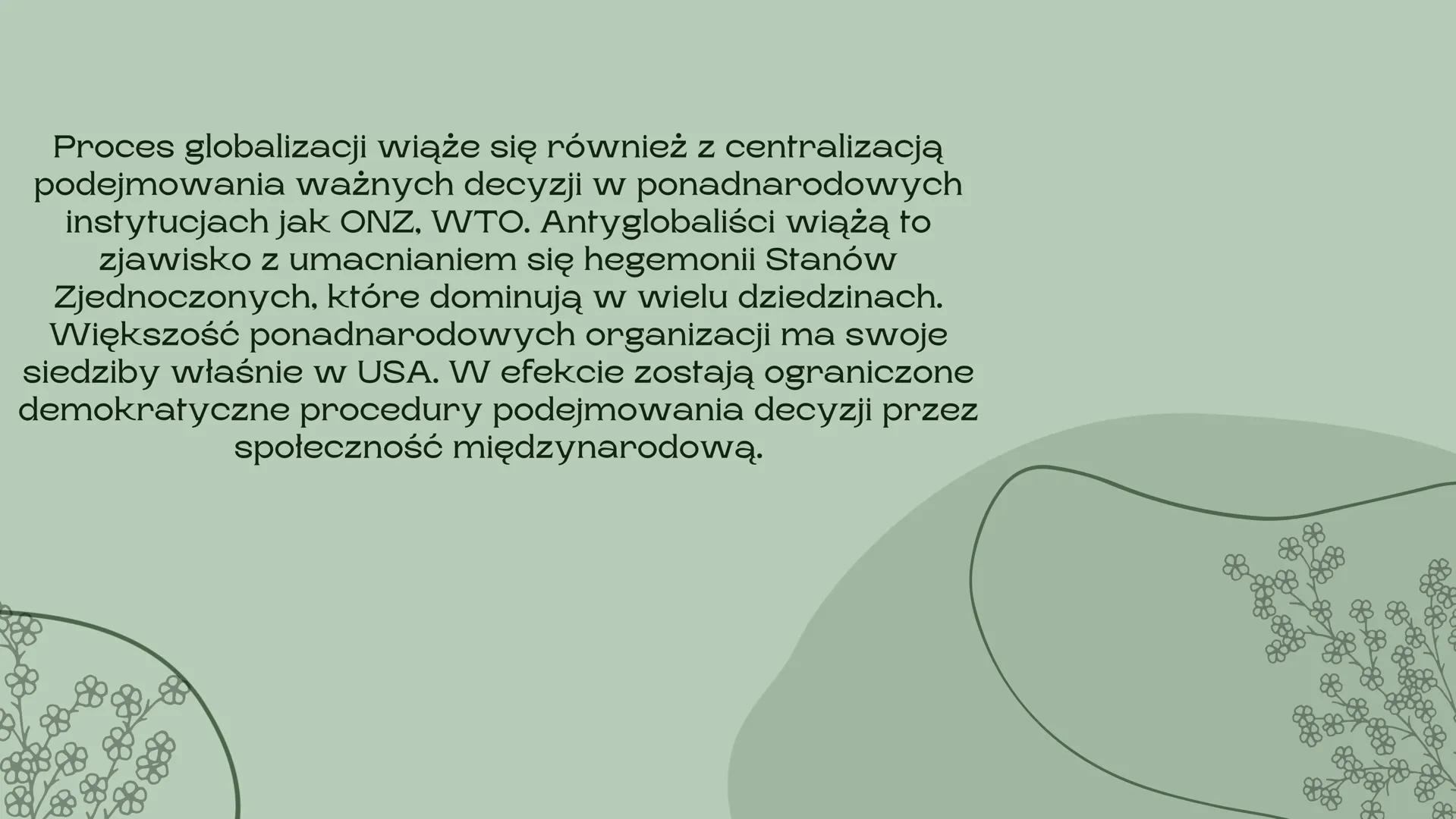 Proces globalizacji wiąże się również z centralizacją podejmowania ważnych decyzji w ponadnarodowych instytucjach jak ONZ, WTO. Antyglobaliści wiążą to zjawisko z umacnianiem się hegemonii Stanów Zjednoczonych, które dominują w wielu dziedzinach. Większość ponadnarodowych organizacji ma swoje siedziby właśnie w USA. W efekcie zostają ograniczone demokratyczne procedury podejmowania decyzji przez społeczność międzynarodową.